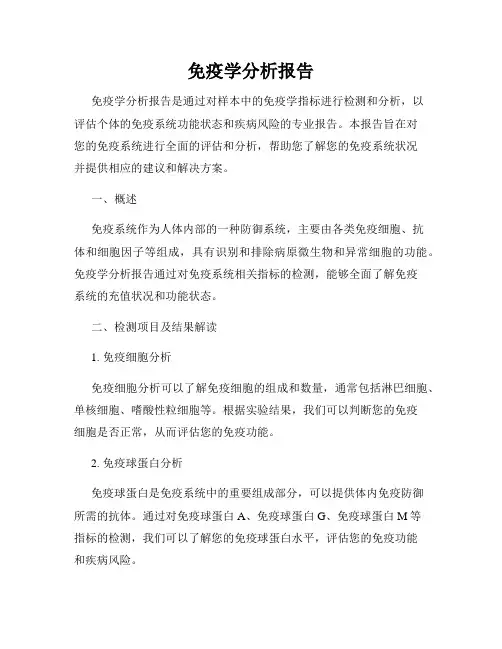 免疫学分析报告

免疫学分析报告是通过对样本中的免疫学指标进行检测和分析，以评估个体的免疫系统功能状态和疾病风险的专业报告。本报告旨在对您的免疫系统进行全面的评估和分析，帮助您了解您的免疫系统状况并提供相应的建议和解决方案。

一、概述

免疫系统作为人体内部的一种防御系统，主要由各类免疫细胞、抗体和细胞因子等组成，具有识别和排除病原微生物和异常细胞的功能。免疫学分析报告通过对免疫系统相关指标的检测，能够全面了解免疫系统的充值状况和功能状态。

二、检测项目及结果解读

1. 免疫细胞分析

免疫细胞分析可以了解免疫细胞的组成和数量，通常包括淋巴细胞、单核细胞、嗜酸性粒细胞等。根据实验结果，我们可以判断您的免疫细胞是否正常，从而评估您的免疫功能。

2. 免疫球蛋白分析

免疫球蛋白是免疫系统中的重要组成部分，可以提供体内免疫防御所需的抗体。通过对免疫球蛋白 A、免疫球蛋白 G、免疫球蛋白 M 等指标的检测，我们可以了解您的免疫球蛋白水平，评估您的免疫功能和疾病风险。